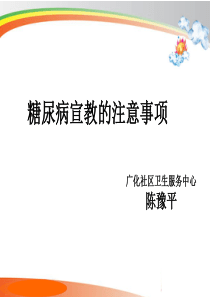 糖尿病宣教的注意事项

广化社区卫生服务中心
陈豫平